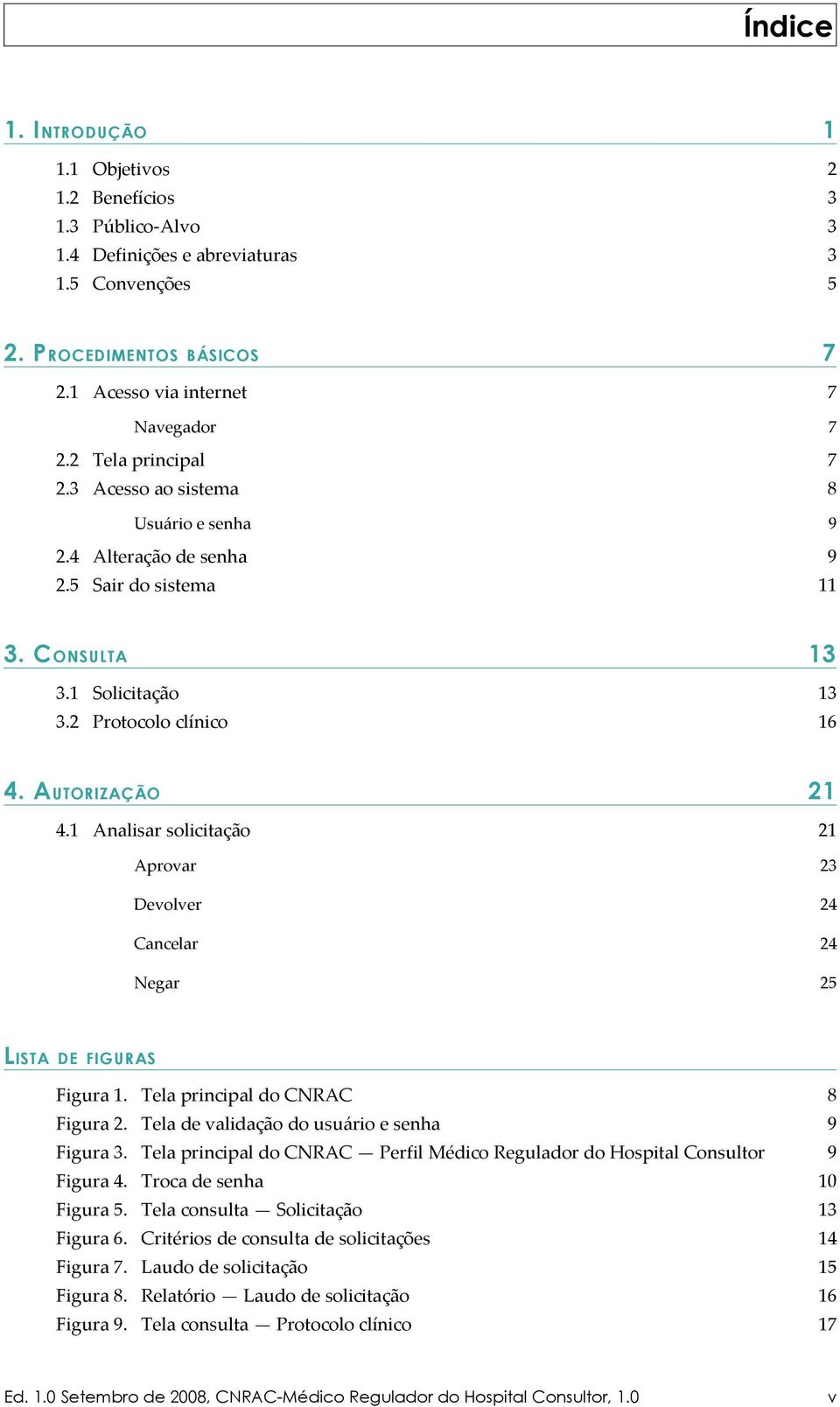 Índice

1. INTRODUÇÃO 1

1.1 Objetivos 2
1.2 Benefícios 3
1.3 Público-Alvo 3
1.4 Definições e abreviaturas 3
1.5 Convenções 5

2. PROCEDIMENTOS BÁSICOS 7

2.1 Acesso via internet 7
Navegador 7
2.2 Tela principal 7
2.3 Acesso ao sistema 8
Usuário e senha 9
2.4 Alteração de senha 9
2.5 Sair do sistema 11

3. CONSULTA 13

3.1 Solicitação 13
3.2 Protocolo clínico 16

4. AUTORIZAÇÃO 21

4.1 Analisar solicitação 21
Aprovar 23
Devolver 24
Cancelar 24
Negar 25

LISTA DE FIGURAS

Figura 1. Tela principal do CNRAC 8
Figura 2. Tela de validação do usuário e senha 9
Figura 3. Tela principal do CNRAC — Perfil Médico Regulador do Hospital Consultor 9
Figura 4. Troca de senha 10
Figura 5. Tela consulta — Solicitação 13
Figura 6. Critérios de consulta de solicitações 14
Figura 7. Laudo de solicitação 15
Figura 8. Relatório — Laudo de solicitação 16
Figura 9. Tela consulta — Protocolo clínico 17

Ed. 1.0 Setembro de 2008, CNRAC-Médico Regulador do Hospital Consultor, 1.0 v